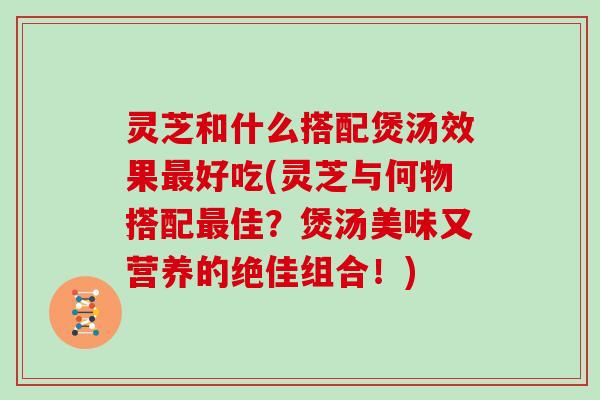 灵芝和什么搭配煲汤效果最好吃(灵芝与何物搭配最佳？煲汤美味又营养的绝佳组合！)